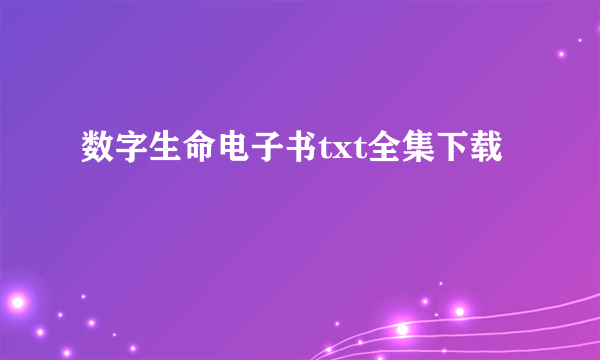 数字生命电子书txt全集下载